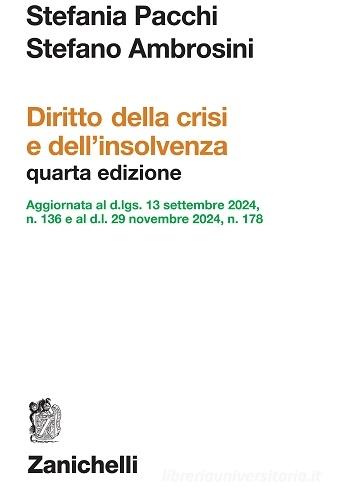 Stefania Pacchi
Stefano Ambrosini

Diritto della crisi e dell'insolvenza
quarta edizione

Aggiornata al d.lgs. 13 settembre 2024, n. 136 e al d.l. 29 novembre 2024, n. 178

Zanichelli

libreriauniversitaria.it